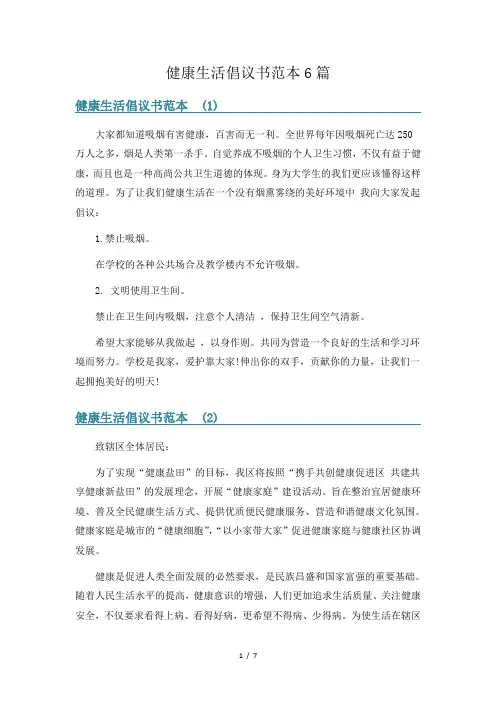 健康生活倡议书范本6篇

健康生活倡议书范本 (1)

大家都知道吸烟有害健康，百害而无一利。全世界每年因吸烟死亡达250万人之多，烟是人类第一杀手。自觉养成不吸烟的个人卫生习惯，不仅有益于健康，而且也是一种高尚公共卫生道德的体现。身为大学生的我们更应该懂得这样的道理。为了让我们健康生活在一个没有烟熏雾绕的美好环境中 我向大家发起倡议：

1.禁止吸烟。

在学校的各种公共场合及教学楼内不允许吸烟。

2. 文明使用卫生间。

禁止在卫生间内吸烟，注意个人清洁 ，保持卫生间空气清新。

希望大家能够从我做起 ，以身作则。共同为营造一个良好的生活和学习环境而努力。学校是我家，爱护靠大家!伸出你的双手，贡献你的力量，让我们一起拥抱美好的明天!

健康生活倡议书范本 (2)

致辖区全体居民：

为了实现“健康盐田”的目标，我区将按照“携手共创健康促进区 共建共享健康新盐田”的发展理念，开展“健康家庭”建设活动。旨在整治宜居健康环境、普及全民健康生活方式、提供优质便民健康服务、营造和谐健康文化氛围。健康家庭是城市的“健康细胞”，“以小家带大家”促进健康家庭与健康社区协调发展。

健康是促进人类全面发展的必然要求，是民族昌盛和国家富强的重要基础。随着人民生活水平的提高，健康意识的增强，人们更加追求生活质量、关注健康安全，不仅要求看得上病、看得好病，更希望不得病、少得病。为使生活在辖区

1 / 7